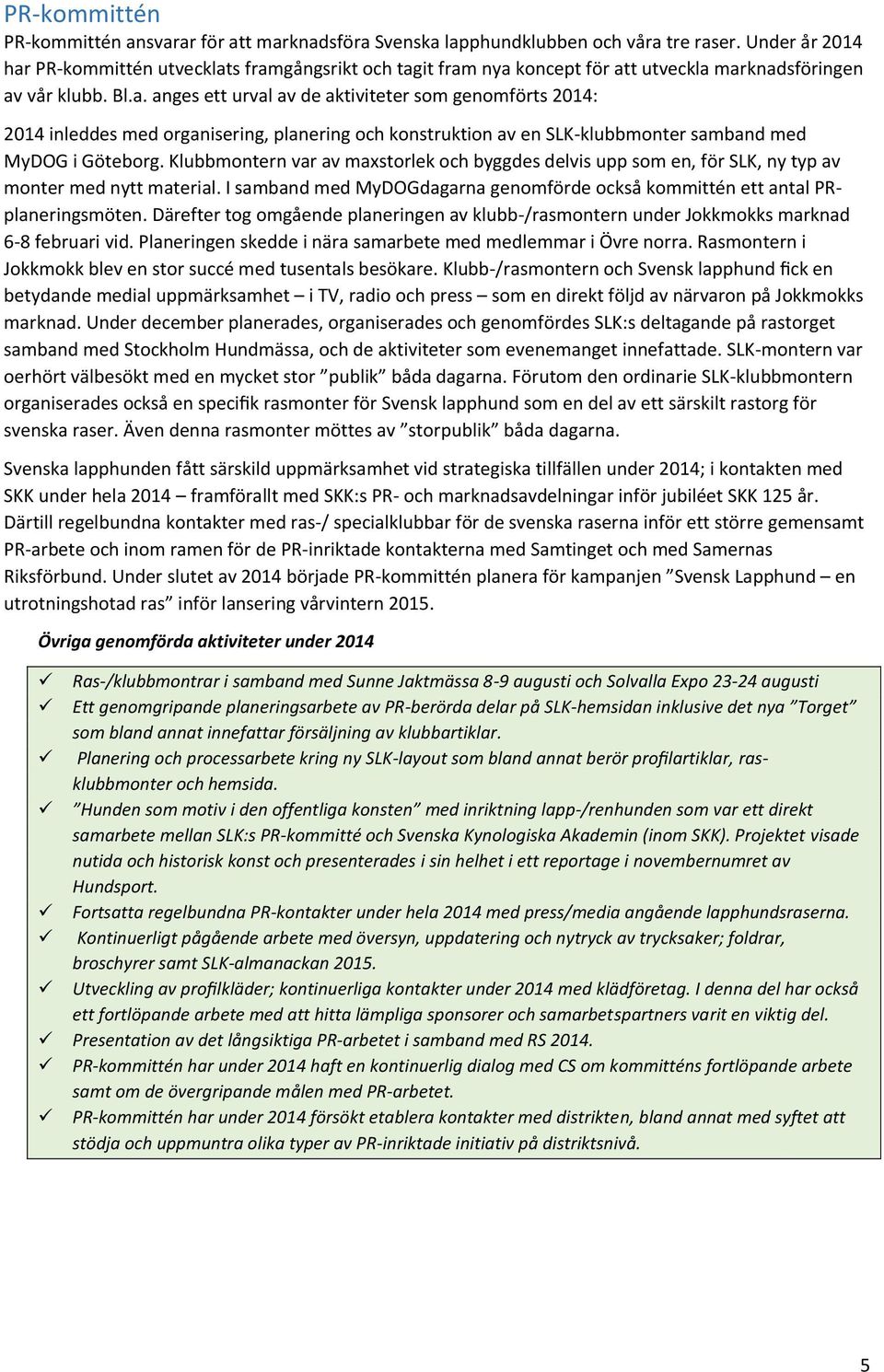 PR-kommittén

PR-kommittén ansvarar för att marknadsföra Svenska lapphundklubben och våra tre raser. Under år 2014 har PR-kommittén utvecklats framgångsrikt och tagit fram nya koncept för att utveckla marknadsföringen av vår klubb. Bl.a. anges ett urval av de aktiviteter som genomförts 2014:

2014 inleddes med organisering, planering och konstruktion av en SLK-klubbmonter samband med MyDOG i Göteborg. Klubbmontern var av maxstorlek och byggdes delvis upp som en, för SLK, ny typ av monter med nytt material. I samband med MyDOGdagarna genomförde också kommittén ett antal PR-planeringsmöten. Därefter tog omgående planeringen av klubb-/rasmontern under Jokkmokks marknad 6-8 februari vid. Planeringen skedde i nära samarbete med medlemmar i Övre norra. Rasmontern i Jokkmokk blev en stor succé med tusentals besökare. Klubb-/rasmontern och Svensk lapphund fick en betydande medial uppmärksamhet – i TV, radio och press – som en direkt följd av närvaron på Jokkmokks marknad. Under december planerades, organiserades och genomfördes SLK:s deltagande på rastorget samband med Stockholm Hundmässa, och de aktiviteter som evenemanget innefattade. SLK-montern var oerhört välbesökt med en mycket stor ”publik” båda dagarna. Förutom den ordinarie SLK-klubbmontern organiserades också en specifik rasmonter för Svensk lapphund som en del av ett särskilt rastorg för svenska raser. Även denna rasmonter möttes av ”storpublik” båda dagarna.

Svenska lapphunden fått särskild uppmärksamhet vid strategiska tillfällen under 2014; i kontakten med SKK under hela 2014 – framförallt med SKK:s PR- och marknadsavdelningar inför jubiléet SKK 125 år. Därtill regelbundna kontakter med ras-/ specialklubbar för de svenska raserna inför ett större gemensamt PR-arbete och inom ramen för de PR-inriktade kontakterna med Samtinget och med Samernas Riksförbund. Under slutet av 2014 började PR-kommittén planera för kampanjen ”Svensk Lapphund – en utrotningshotad ras” inför lansering vårvintern 2015.

Övriga genomförda aktiviteter under 2014

✓ Ras-/klubbmontrar i samband med Sunne Jaktmässa 8-9 augusti och Solvalla Expo 23-24 augusti
✓ Ett genomgripande planeringsarbete av PR-berörda delar på SLK-hemsidan inklusive det nya ”Torget” som bland annat innefattar försäljning av klubbartiklar.
✓ Planering och processarbete kring ny SLK-layout som bland annat berör profilartiklar, ras-klubbmonter och hemsida.
✓ ”Hunden som motiv i den offentliga konsten” med inriktning lapp-/renhunden som var ett direkt samarbete mellan SLK:s PR-kommitté och Svenska Kynologiska Akademin (inom SKK). Projektet visade nutida och historisk konst och presenterades i sin helhet i ett reportage i novembernumret av Hundsport.
✓ Fortsatta regelbundna PR-kontakter under hela 2014 med press/media angående lapphundsraserna.
✓ Kontinuerligt pågående arbete med översyn, uppdatering och nytryck av trycksaker; foldrar, broschyrer samt SLK-almanackan 2015.
✓ Utveckling av profilkläder; kontinuerliga kontakter under 2014 med klädföretag. I denna del har också ett fortlöpande arbete med att hitta lämpliga sponsorer och samarbetspartners varit en viktig del.
✓ Presentation av det långsiktiga PR-arbetet i samband med RS 2014.
✓ PR-kommittén har under 2014 haft en kontinuerlig dialog med CS om kommitténs fortlöpande arbete samt om de övergripande målen med PR-arbetet.
✓ PR-kommittén har under 2014 försökt etablera kontakter med distrikten, bland annat med syftet att stödja och uppmuntra olika typer av PR-inriktade initiativ på distriktsnivå.

5